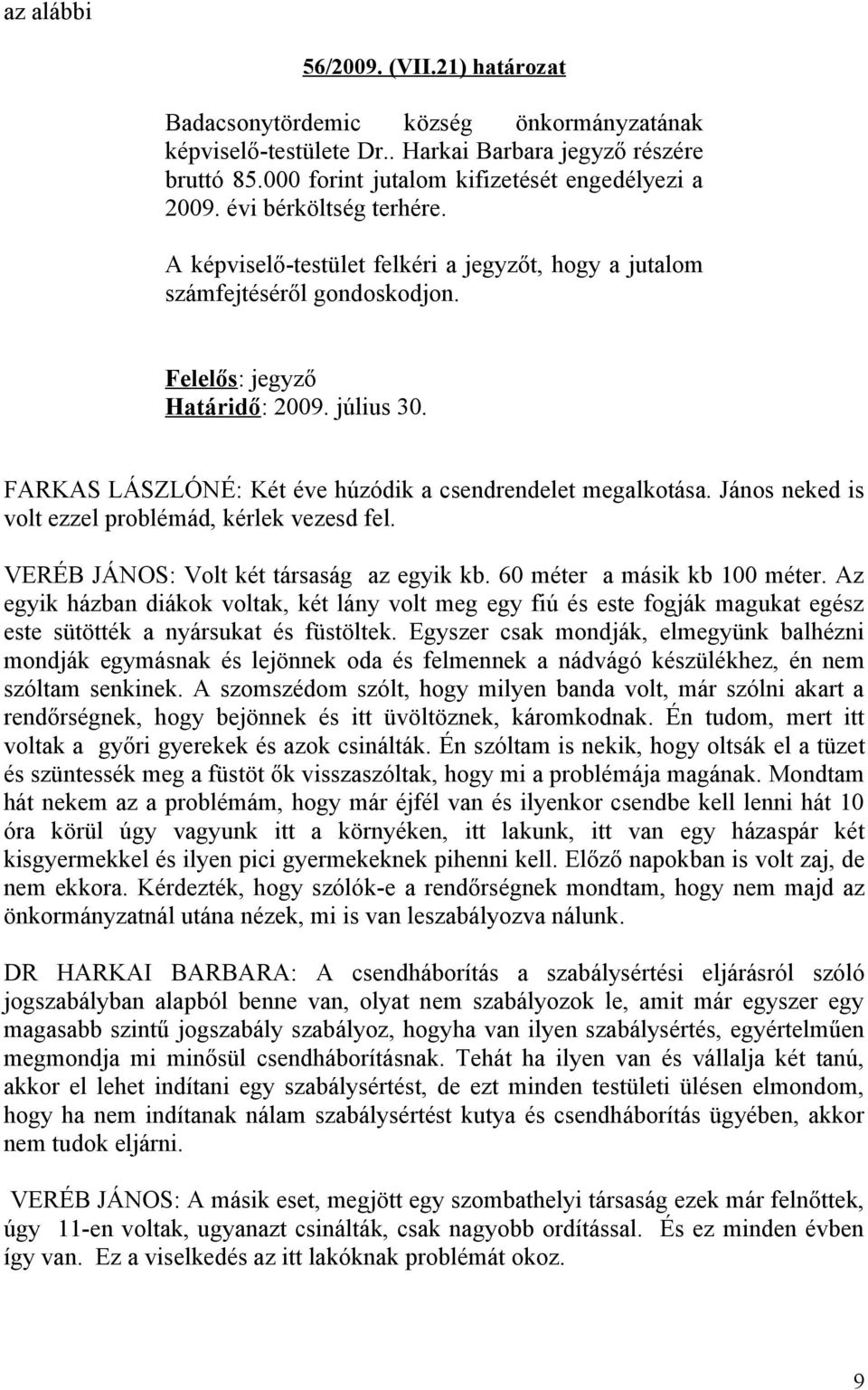 az alábbi

56/2009. (VII.21) határozat

Badacsonytördemic község önkormányzatának képviselő-testülete Dr.. Harkai Barbara jegyző részére bruttó 85.000 forint jutalom kifizetését engedélyezi a 2009. évi bérköltség terhére.

A képviselő-testület felkéri a jegyzőt, hogy a jutalom számfejtéséről gondoskodjon.

Felelős: jegyző
Határidő: 2009. július 30.

FARKAS LÁSZLÓNÉ: Két éve húzódik a csendrendelet megalkotása. János neked is volt ezzel problémád, kérlek vezesd fel.

VERÉB JÁNOS: Volt két társaság az egyik kb. 60 méter a másik kb 100 méter. Az egyik házban diákok voltak, két lány volt meg egy fiú és este fogják magukat egész este sütötték a nyársukat és füstöltek. Egyszer csak mondják, elmegyünk balhézni mondják egymásnak és lejönnek oda és felmennek a nádvágó készülékhez, én nem szóltam senkinek. A szomszédom szólt, hogy milyen banda volt, már szólni akart a rendőrségnek, hogy bejönnek és itt üvöltöznek, káromkodnak. Én tudom, mert itt voltak a győri gyerekek és azok csinálták. Én szóltam is nekik, hogy oltsák el a tüzet és szüntessék meg a füstöt ők visszaszóltak, hogy mi a problémája magának. Mondtam hát nekem az a problémám, hogy már éjfél van és ilyenkor csendbe kell lenni hát 10 óra körül úgy vagyunk itt a környéken, itt lakunk, itt van egy házaspár két kisgyermekkel és ilyen pici gyermekeknek pihenni kell. Előző napokban is volt zaj, de nem ekkora. Kérdezték, hogy szólók-e a rendőrségnek mondtam, hogy nem majd az önkormányzatnál utána nézek, mi is van leszabályozva nálunk.

DR HARKAI BARBARA: A csendháborítás a szabálysértési eljárásról szóló jogszabályban alapból benne van, olyat nem szabályozok le, amit már egyszer egy magasabb szintű jogszabály szabályoz, hogyha van ilyen szabálysértés, egyértelműen megmondja mi minősül csendháborításnak. Tehát ha ilyen van és vállalja két tanú, akkor el lehet indítani egy szabálysértést, de ezt minden testületi ülésen elmondom, hogy ha nem indítanak nálam szabálysértést kutya és csendháborítás ügyében, akkor nem tudok eljárni.

VERÉB JÁNOS: A másik eset, megjött egy szombathelyi társaság ezek már felnőttek, úgy 11-en voltak, ugyanazt csinálták, csak nagyobb ordítással. És ez minden évben így van. Ez a viselkedés az itt lakóknak problémát okoz.

9